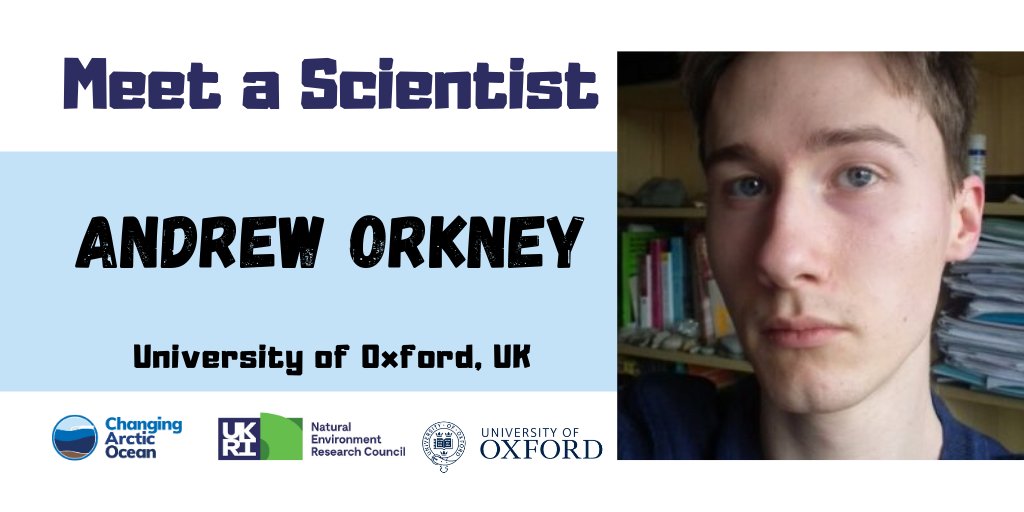 Meet a Scientist

ANDREW ORKNEY

University of Oxford, UK

Changing Arctic Ocean

UK RI Natural Environment Research Council

UNIVERSITY OF OXFORD